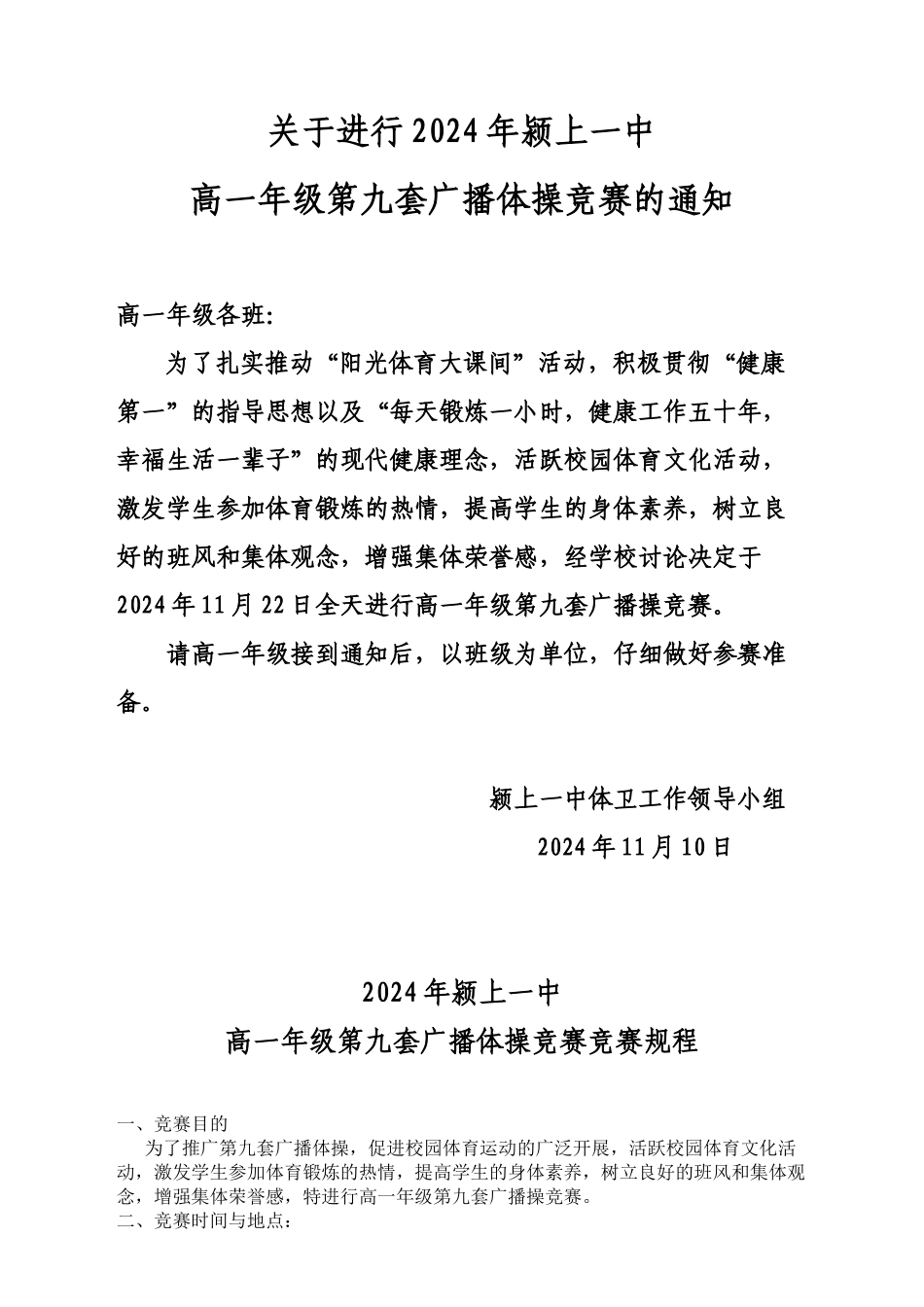 关于进行2024年颍上一中
高一年级第九套广播体操竞赛的通知

高一年级各班:

为了扎实推动“阳光体育大课间”活动，积极贯彻“健康第一”的指导思想以及“每天锻炼一小时，健康工作五十年，幸福生活一辈子”的现代健康理念，活跃校园体育文化活动，激发学生参加体育锻炼的热情，提高学生的身体素养，树立良好的班风和集体观念，增强集体荣誉感，经学校讨论决定于2024年11月22日全天进行高一年级第九套广播操竞赛。

请高一年级接到通知后，以班级为单位，仔细做好参赛准备。

颍上一中体卫工作领导小组
2024年11月10日

2024年颍上一中
高一年级第九套广播体操竞赛竞赛规程

一、竞赛目的
为了推广第九套广播体操，促进校园体育运动的广泛开展，活跃校园体育文化活动，激发学生参加体育锻炼的热情，提高学生的身体素养，树立良好的班风和集体观念，增强集体荣誉感，特进行高一年级第九套广播操竞赛。
二、竞赛时间与地点: